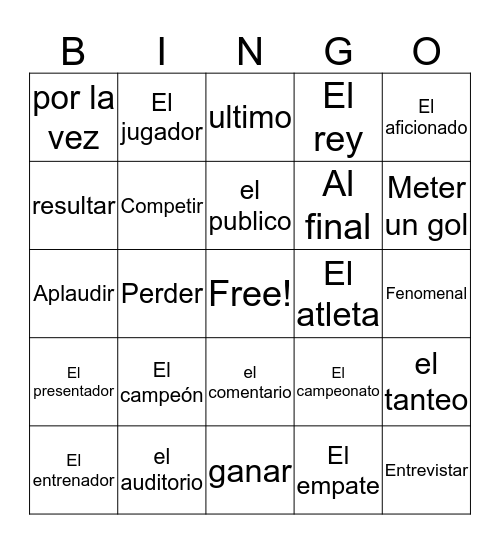 | B | I | N | G | O |
|---|---|---|---|---|
| por la vez | El jugador | ultimo | El rey | El aficionado |
| resultar | Competir | el publico | Al final | Meter un gol |
| Aplaudir | Perder | Free! | El atleta | Fenomenal |
| El presentador | El campeón | el comentario | El campeonato | el tanteo |
| El entrenador | el auditorio | ganar | El empate | Entrevistar |